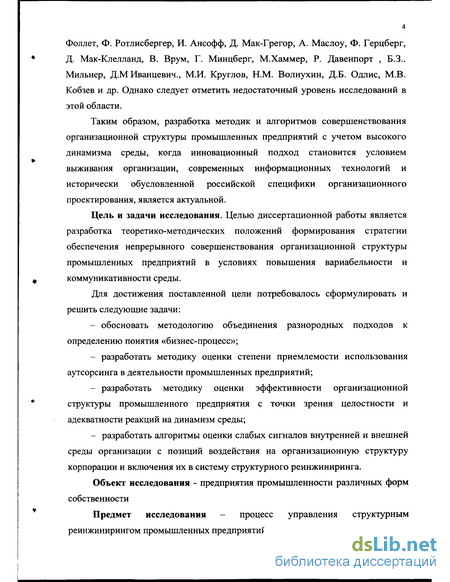 4

Фоллет, Ф. Ротлисбергер, И. Ансофф, Д. Мак-Грегор, А. Маслоу, Ф. Герцберг, Д. Мак-Клелланд, В. Врум, Г. Минцберг, М.Хаммер, Р. Давенпорт , Б.З.. Мильнер, Д.М Иванцевич., М.И. Круглов, Н.М. Волнухин, Д.Б. Одлис, М.В. Кобзев и др. Однако следует отметить недостаточный уровень исследований в этой области.

Таким образом, разработка методик и алгоритмов совершенствования организационной структуры промышленных предприятий с учетом высокого динамизма среды, когда инновационный подход становится условием выживания организации, современных информационных технологий и исторически обусловленной российской специфики организационного проектирования, является актуальной.

Цель и задачи исследования. Целью диссертационной работы является разработка теоретико-методических положений формирования стратегии обеспечения непрерывного совершенствования организационной структуры промышленных предприятий в условиях повышения вариабельности и коммуникативности среды.

Для достижения поставленной цели потребовалось сформулировать и решить следующие задачи:

– обосновать методологию объединения разнородных подходов к определению понятия «бизнес-процесс»;

– разработать методику оценки степени приемлемости использования аутсорсинга в деятельности промышленных предприятий;

– разработать методику оценки эффективности организационной структуры промышленного предприятия с точки зрения целостности и адекватности реакций на динамизм среды;

– разработать алгоритмы оценки слабых сигналов внутренней и внешней среды организации с позиций воздействия на организационную структуру корпорации и включения их в систему структурного реинжиниринга.

Объект исследования - предприятия промышленности различных форм собственности

Предмет исследования – процесс управления структурным реинжинирингом промышленных предприятий

dsLib.net
библиотека диссертаций